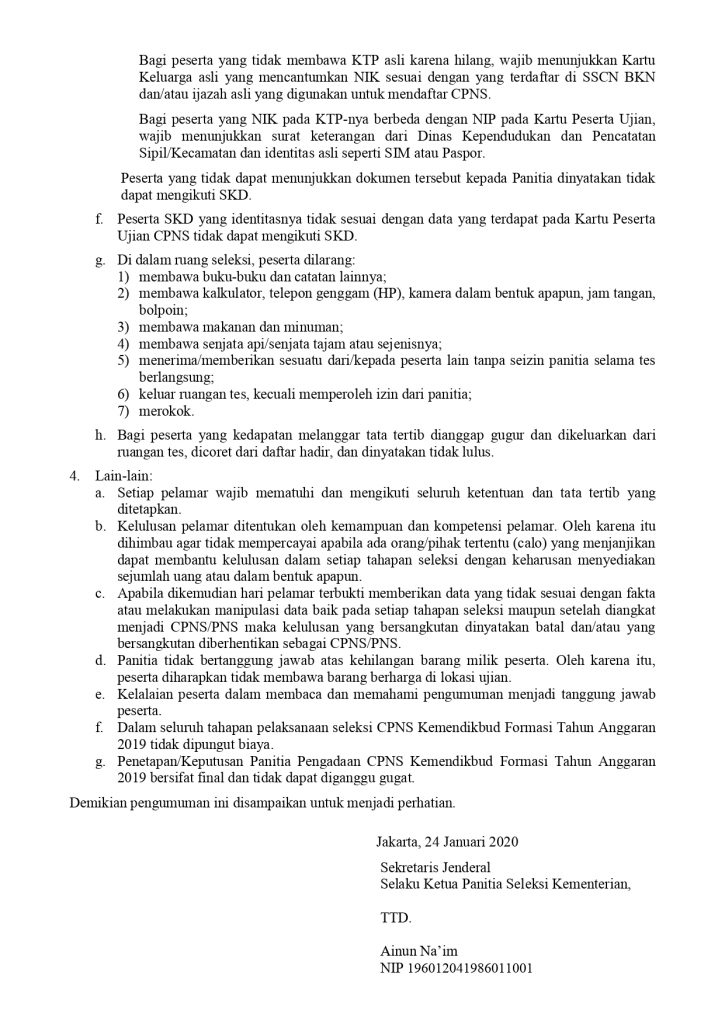 Bagi peserta yang tidak membawa KTP asli karena hilang, wajib menunjukkan Kartu Keluarga asli yang mencantumkan NIK sesuai dengan yang terdaftar di SSCN BKN dan/atau ijazah asli yang digunakan untuk mendaftar CPNS.

Bagi peserta yang NIK pada KTP-nya berbeda dengan NIP pada Kartu Peserta Ujian, wajib menunjukkan surat keterangan dari Dinas Kependudukan dan Pencatatan Sipil/Kecamatan dan identitas asli seperti SIM atau Paspor.

Peserta yang tidak dapat menunjukkan dokumen tersebut kepada Panitia dinyatakan tidak dapat mengikuti SKD.

f. Peserta SKD yang identitasnya tidak sesuai dengan data yang terdapat pada Kartu Peserta Ujian CPNS tidak dapat mengikuti SKD.

g. Di dalam ruang seleksi, peserta dilarang:
1) membawa buku-buku dan catatan lainnya;
2) membawa kalkulator, telepon genggam (HP), kamera dalam bentuk apapun, jam tangan, bolpoin;
3) membawa makanan dan minuman;
4) membawa senjata api/senjata tajam atau sejenisnya;
5) menerima/memberikan sesuatu dari/kepada peserta lain tanpa seizin panitia selama tes berlangsung;
6) keluar ruangan tes, kecuali memperoleh izin dari panitia;
7) merokok.

h. Bagi peserta yang kedapatan melanggar tata tertib dianggap gugur dan dikeluarkan dari ruangan tes, dicoret dari daftar hadir, dan dinyatakan tidak lulus.

4. Lain-lain:
a. Setiap pelamar wajib mematuhi dan mengikuti seluruh ketentuan dan tata tertib yang ditetapkan.
b. Kelulusan pelamar ditentukan oleh kemampuan dan kompetensi pelamar. Oleh karena itu dihimbau agar tidak mempercayai apabila ada orang/pihak tertentu (calo) yang menjanjikan dapat membantu kelulusan dalam setiap tahapan seleksi dengan keharusan menyediakan sejumlah uang atau dalam bentuk apapun.
c. Apabila dikemudian hari pelamar terbukti memberikan data yang tidak sesuai dengan fakta atau melakukan manipulasi data baik pada setiap tahapan seleksi maupun setelah diangkat menjadi CPNS/PNS maka kelulusan yang bersangkutan dinyatakan batal dan/atau yang bersangkutan diberhentikan sebagai CPNS/PNS.
d. Panitia tidak bertanggung jawab atas kehilangan barang milik peserta. Oleh karena itu, peserta diharapkan tidak membawa barang berharga di lokasi ujian.
e. Kelalaian peserta dalam membaca dan memahami pengumuman menjadi tanggung jawab peserta.
f. Dalam seluruh tahapan pelaksanaan seleksi CPNS Kemendikbud Formasi Tahun Anggaran 2019 tidak dipungut biaya.
g. Penetapan/Keputusan Panitia Pengadaan CPNS Kemendikbud Formasi Tahun Anggaran 2019 bersifat final dan tidak dapat diganggu gugat.

Demikian pengumuman ini disampaikan untuk menjadi perhatian.

Jakarta, 24 Januari 2020

Sekretaris Jenderal
Selaku Ketua Panitia Seleksi Kementerian,

TTD.

Ainun Na'im
NIP 196012041986011001